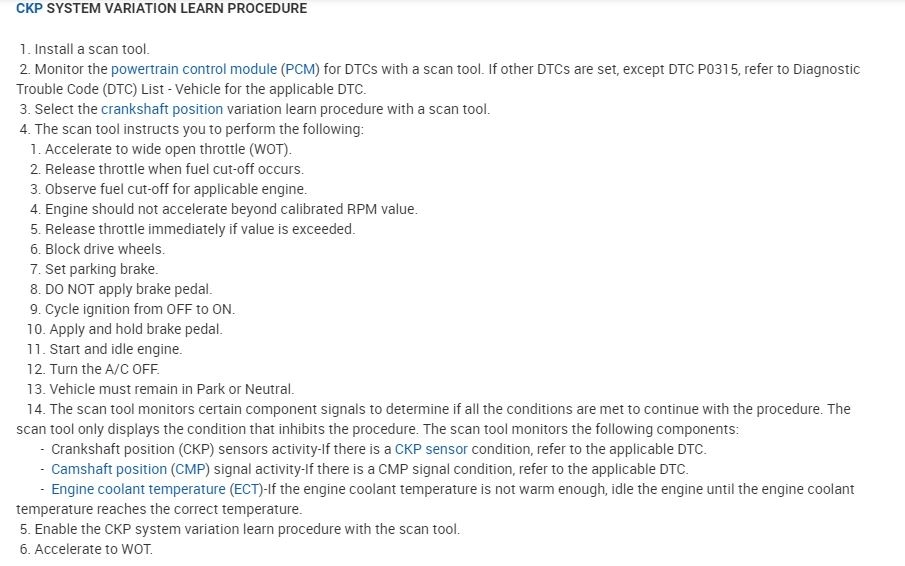 CKP SYSTEM VARIATION LEARN PROCEDURE

1. Install a scan tool.
2. Monitor the powertrain control module (PCM) for DTCs with a scan tool. If other DTCs are set, except DTC P0315, refer to Diagnostic Trouble Code (DTC) List - Vehicle for the applicable DTC.
3. Select the crankshaft position variation learn procedure with a scan tool.
4. The scan tool instructs you to perform the following:
1. Accelerate to wide open throttle (WOT).
2. Release throttle when fuel cut-off occurs.
3. Observe fuel cut-off for applicable engine.
4. Engine should not accelerate beyond calibrated RPM value.
5. Release throttle immediately if value is exceeded.
6. Block drive wheels.
7. Set parking brake.
8. DO NOT apply brake pedal.
9. Cycle ignition from OFF to ON.
10. Apply and hold brake pedal.
11. Start and idle engine.
12. Turn the A/C OFF.
13. Vehicle must remain in Park or Neutral.
14. The scan tool monitors certain component signals to determine if all the conditions are met to continue with the procedure. The scan tool only displays the condition that inhibits the procedure. The scan tool monitors the following components:
- Crankshaft position (CKP) sensors activity-If there is a CKP sensor condition, refer to the applicable DTC.
- Camshaft position (CMP) signal activity-If there is a CMP signal condition, refer to the applicable DTC.
- Engine coolant temperature (ECT)-If the engine coolant temperature is not warm enough, idle the engine until the engine coolant temperature reaches the correct temperature.
5. Enable the CKP system variation learn procedure with the scan tool.
6. Accelerate to WOT.